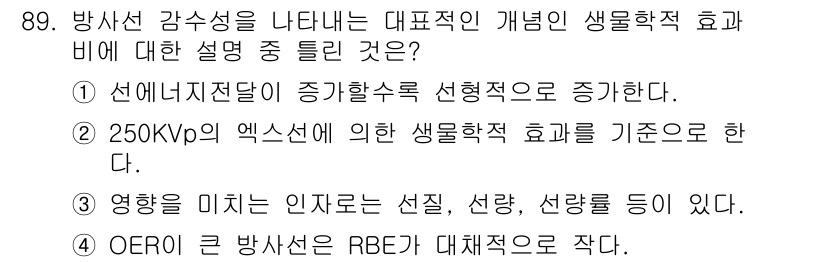 89. 방사선 감수성을 나타내는 대표적인 개념인 생물학적 효과비에 대한 설명 중 틀린 것은?

① 선에너지전달이 증가할수록 선형적으로 증가한다.

② 250KVp의 엑스선에 의한 생물학적 효과를 기준으로 한다.

③ 영향을 미치는 인자로는 선질, 선량, 선량률 등이 있다.

④ OER이 큰 방사선은 RBE가 대체적으로 작다.